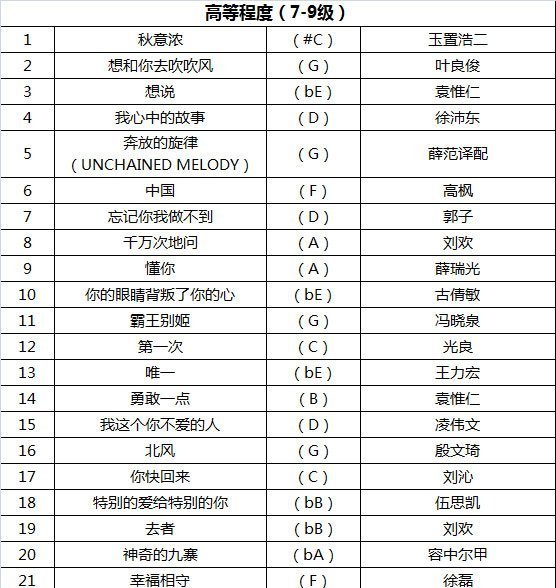 高等程度（7-9级）

| 1 | 秋意浓 | （#C） | 玉置浩二 |
|---|---|---|---|
| 2 | 想和你去吹吹风 | （G） | 叶良俊 |
| 3 | 想说 | （bE） | 袁惟仁 |
| 4 | 我心中的故事 | （D） | 徐沛东 |
| 5 | 奔放的旋律（UNCHAINED MELODY） | （G） | 薛范译配 |
| 6 | 中国 | （F） | 高枫 |
| 7 | 忘记你我做不到 | （D） | 郭子 |
| 8 | 千万次地问 | （A） | 刘欢 |
| 9 | 懂你 | （A） | 薛瑞光 |
| 10 | 你的眼睛背叛了你的心 | （bE） | 古倩敏 |
| 11 | 霸王别姬 | （G） | 冯晓泉 |
| 12 | 第一次 | （C） | 光良 |
| 13 | 唯一 | （bE） | 王力宏 |
| 14 | 勇敢一点 | （B） | 袁惟仁 |
| 15 | 我这个你不爱的人 | （D） | 凌伟文 |
| 16 | 北风 | （G） | 殷文琦 |
| 17 | 你快回来 | （C） | 刘沁 |
| 18 | 特别的爱给特别的你 | （bB） | 伍思凯 |
| 19 | 去者 | （bB） | 刘欢 |
| 20 | 神奇的九寨 | （bA） | 容中尔甲 |
| 21 | 幸福相守 | （F） | 徐磊 |